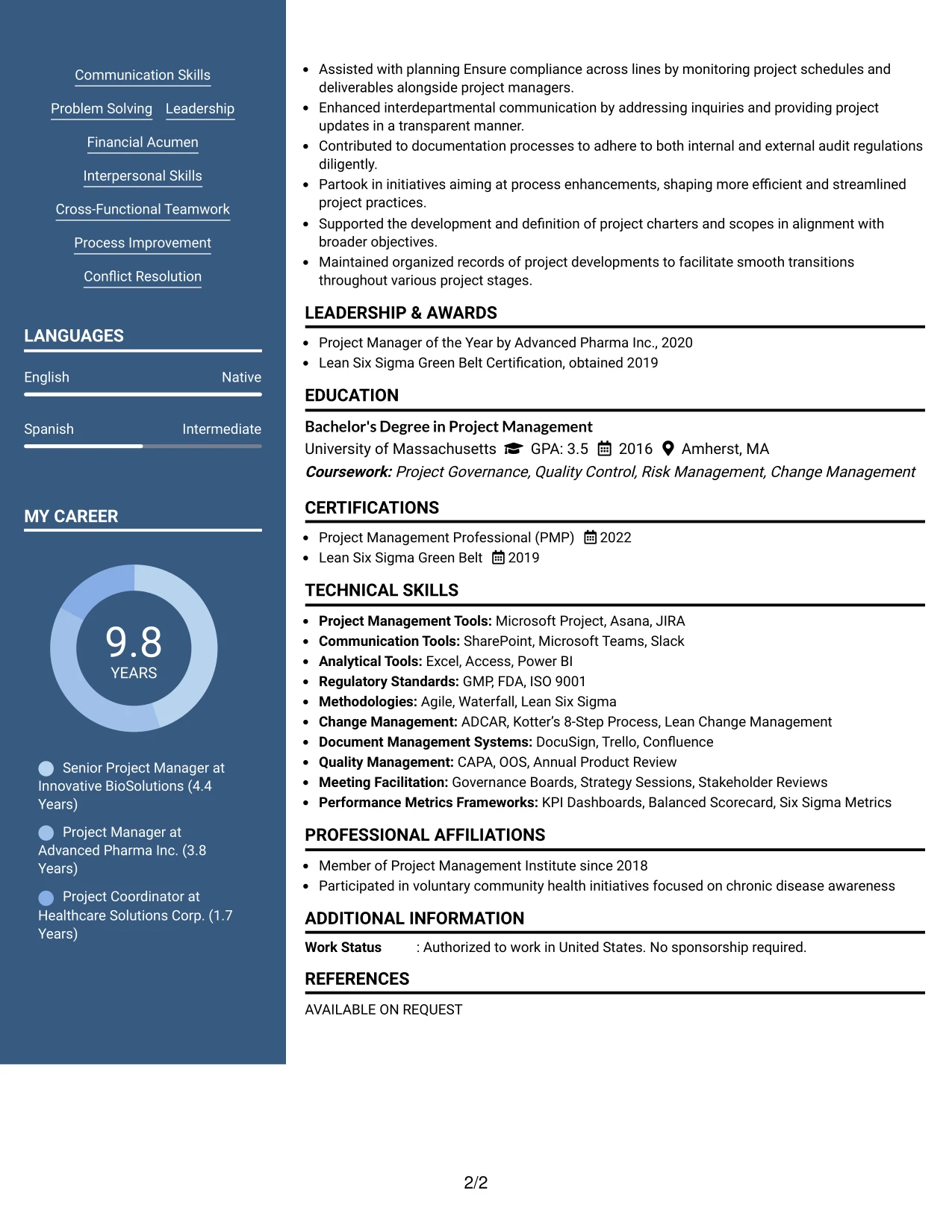 Communication Skills

Problem Solving
Leadership

Financial Acumen

Interpersonal Skills

Cross-Functional Teamwork

Process Improvement

Conflict Resolution

LANGUAGES

English
Native

Spanish
Intermediate

MY CAREER

9.8
YEARS

Senior Project Manager at Innovative BioSolutions (4.4 Years)

Project Manager at Advanced Pharma Inc. (3.8 Years)

Project Coordinator at Healthcare Solutions Corp. (1.7 Years)

• Assisted with planning Ensure compliance across lines by monitoring project schedules and deliverables alongside project managers.
• Enhanced interdepartmental communication by addressing inquiries and providing project updates in a transparent manner.
• Contributed to documentation processes to adhere to both internal and external audit regulations diligently.
• Partook in initiatives aiming at process enhancements, shaping more efficient and streamlined project practices.
• Supported the development and definition of project charters and scopes in alignment with broader objectives.
• Maintained organized records of project developments to facilitate smooth transitions throughout various project stages.

LEADERSHIP & AWARDS

• Project Manager of the Year by Advanced Pharma Inc., 2020
• Lean Six Sigma Green Belt Certification, obtained 2019

EDUCATION

Bachelor's Degree in Project Management
University of Massachusetts GPA: 3.5 2016 Amherst, MA
Coursework: Project Governance, Quality Control, Risk Management, Change Management

CERTIFICATIONS

• Project Management Professional (PMP) 2022
• Lean Six Sigma Green Belt 2019

TECHNICAL SKILLS

• Project Management Tools: Microsoft Project, Asana, JIRA
• Communication Tools: SharePoint, Microsoft Teams, Slack
• Analytical Tools: Excel, Access, Power BI
• Regulatory Standards: GMP, FDA, ISO 9001
• Methodologies: Agile, Waterfall, Lean Six Sigma
• Change Management: ADCAR, Kotter's 8-Step Process, Lean Change Management
• Document Management Systems: DocuSign, Trello, Confluence
• Quality Management: CAPA, OOS, Annual Product Review
• Meeting Facilitation: Governance Boards, Strategy Sessions, Stakeholder Reviews
• Performance Metrics Frameworks: KPI Dashboards, Balanced Scorecard, Six Sigma Metrics

PROFESSIONAL AFFILIATIONS

• Member of Project Management Institute since 2018
• Participated in voluntary community health initiatives focused on chronic disease awareness

ADDITIONAL INFORMATION

Work Status : Authorized to work in United States. No sponsorship required.

REFERENCES

AVAILABLE ON REQUEST

2/2